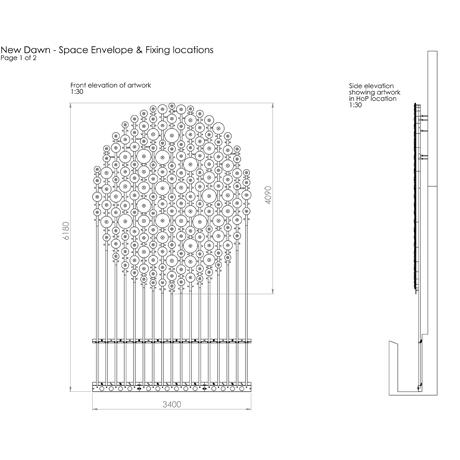 New Dawn - Space Envelope & Fixing locations
Page 1 of 2

Front elevation of artwork
1:30

6180

4090

3400

Side elevation
showing artwork
in HoP location
1:30